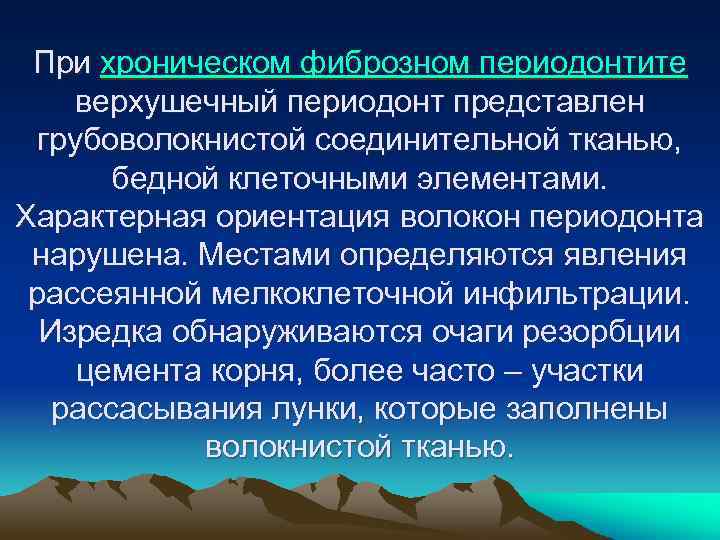 При хроническом фиброзном периодонтите верхушечный периодонт представлен грубоволокнистой соединительной тканью, бедной клеточными элементами. Характерная ориентация волокон периодонта нарушена. Местами определяются явления рассеянной мелкоклеточной инфильтрации. Изредка обнаруживаются очаги резорбции цемента корня, более часто – участки рассасывания лунки, которые заполнены волокнистой тканью.